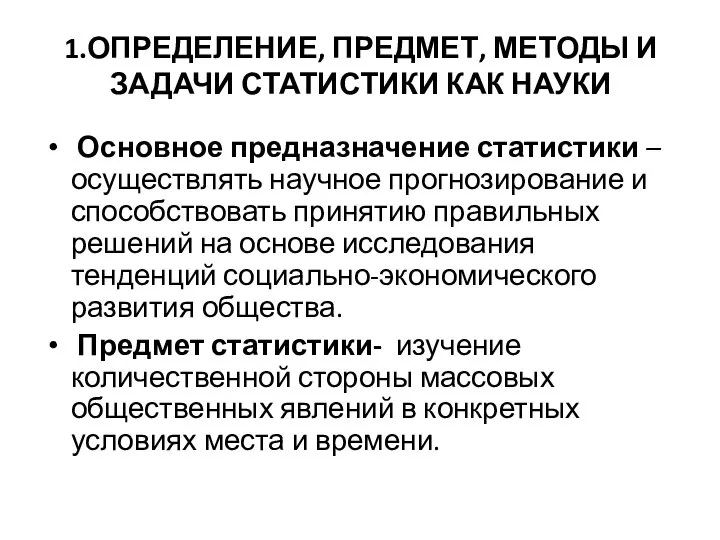 1.ОПРЕДЕЛЕНИЕ, ПРЕДМЕТ, МЕТОДЫ И ЗАДАЧИ СТАТИСТИКИ КАК НАУКИ

• Основное предназначение статистики – осуществлять научное прогнозирование и способствовать принятию правильных решений на основе исследования тенденций социально-экономического развития общества.

• Предмет статистики- изучение количественной стороны массовых общественных явлений в конкретных условиях места и времени.